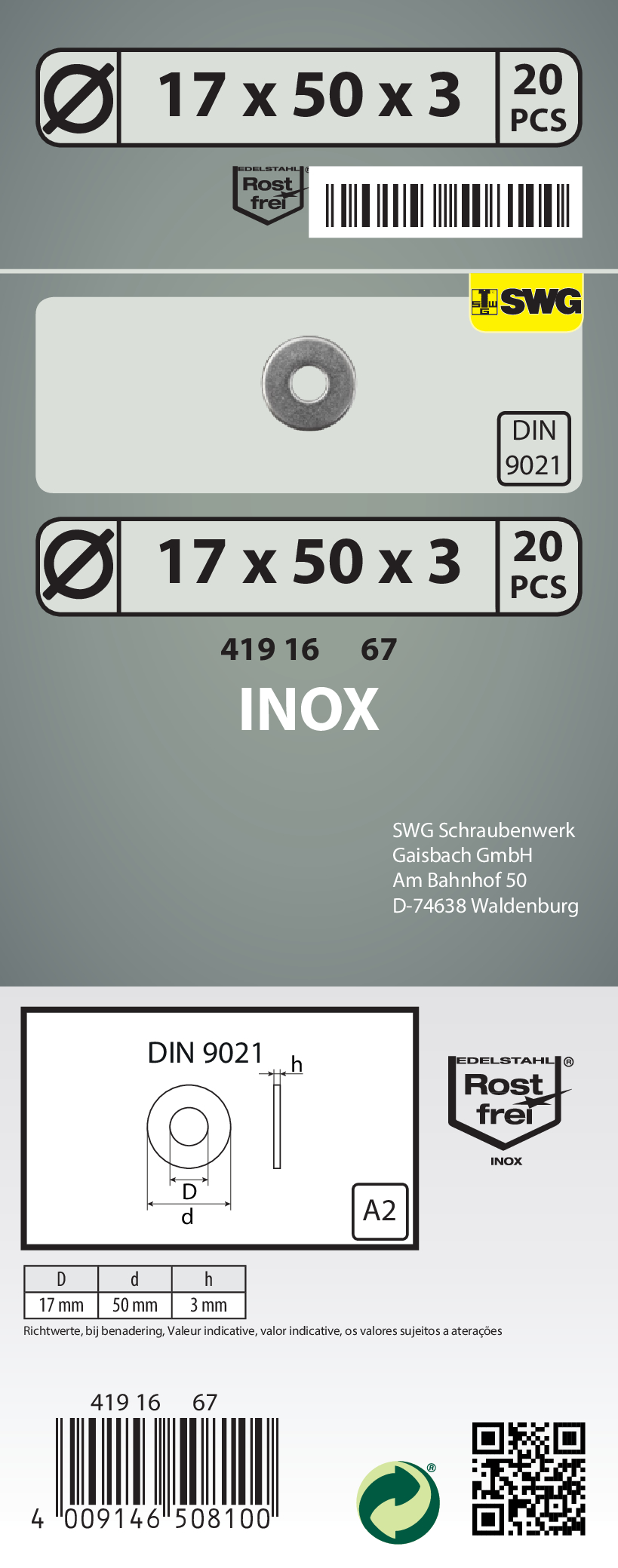 Ø 17 x 50 x 3 20 PCS

EDELSTAHL®
Rost
frei

SWG

DIN
9021

Ø 17 x 50 x 3 20 PCS

419 16 67

INOX

SWG Schraubenwerk
Gaisbach GmbH
Am Bahnhof 50
D-74638 Waldenburg

DIN 9021
h
D
d
A2

EDELSTAHL®
Rost
frei
INOX

| D | d | h |
|---|---|---|
| 17 mm | 50 mm | 3 mm |

Richtwerte, bij benadering, Valeur indicative, valor indicative, os valores sujeitos a aterações

419 16 67

4 009146 508100